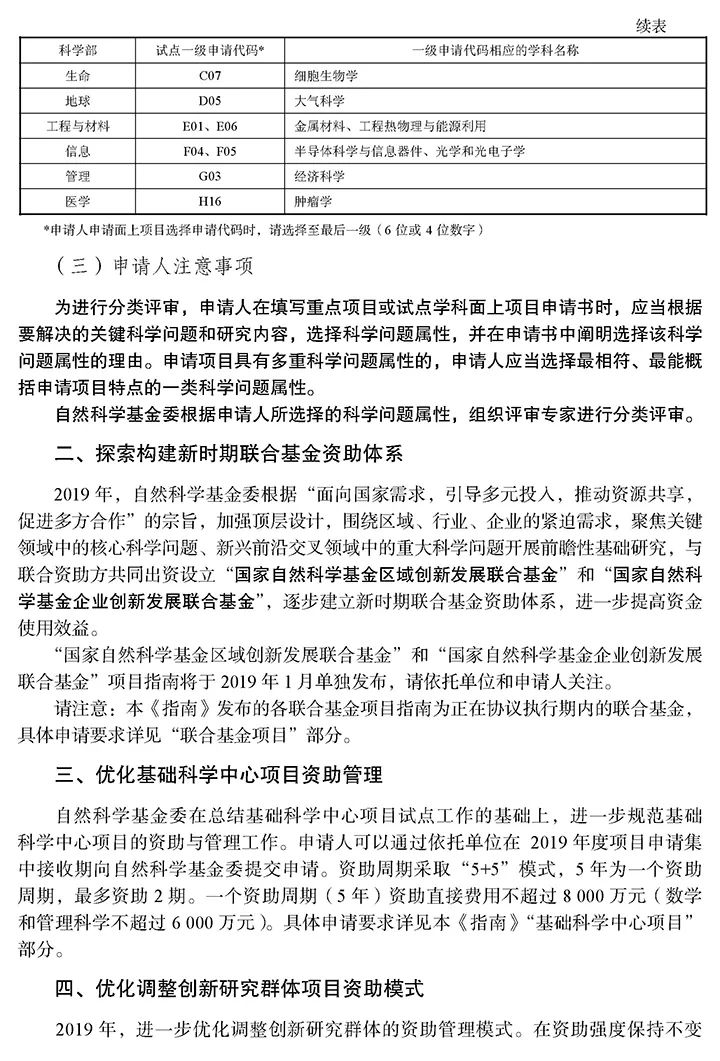 续表

| 科学部 | 试点一级申请代码* | 一级申请代码相应的学科名称 |
|---|---|---|
| 生命 | C07 | 细胞生物学 |
| 地球 | D05 | 大气科学 |
| 工程与材料 | E01、E06 | 金属材料、工程热物理与能源利用 |
| 信息 | F04、F05 | 半导体科学与信息器件、光学和光电子学 |
| 管理 | G03 | 经济科学 |
| 医学 | H16 | 肿瘤学 |

*申请人申请面上项目选择申请代码时，请选择至最后一级（6 位或 4 位数字）

（三）申请人注意事项

为进行分类评审，申请人在填写重点项目或试点学科面上项目申请书时，应当根据要解决的关键科学问题和研究内容，选择科学问题属性，并在申请书中阐明选择该科学问题属性的理由。申请项目具有多重科学问题属性的，申请人应当选择最相符、最能概括申请项目特点的一类科学问题属性。

自然科学基金委根据申请人所选择的科学问题属性，组织评审专家进行分类评审。

二、探索构建新时期联合基金资助体系

2019 年，自然科学基金委根据“面向国家需求，引导多元投入，推动资源共享，促进多方合作”的宗旨，加强顶层设计，围绕区域、行业、企业的紧迫需求，聚焦关键领域中的核心科学问题、新兴前沿交叉领域中的重大科学问题开展前瞻性基础研究，与联合资助方共同出资设立“国家自然科学基金区域创新发展联合基金”和“国家自然科学基金企业创新发展联合基金”，逐步建立新时期联合基金资助体系，进一步提高资金使用效益。

“国家自然科学基金区域创新发展联合基金”和“国家自然科学基金企业创新发展联合基金”项目指南将于 2019 年 1 月单独发布，请依托单位和申请人关注。

请注意：本《指南》发布的各联合基金项目指南为正在协议执行期内的联合基金，具体申请要求详见“联合基金项目”部分。

三、优化基础科学中心项目资助管理

自然科学基金委在总结基础科学中心项目试点工作的基础上，进一步规范基础科学中心项目的资助与管理工作。申请人可以通过依托单位在 2019 年度项目申请集中接收期向自然科学基金委提交申请。资助周期采取“5+5”模式，5 年为一个资助周期，最多资助 2 期。一个资助周期（5 年）资助直接费用不超过 8 000 万元（数学和管理科学不超过 6 000 万元）。具体申请要求详见本《指南》“基础科学中心项目”部分。

四、优化调整创新研究群体项目资助模式

2019 年，进一步优化调整创新研究群体的资助管理模式。在资助强度保持不变